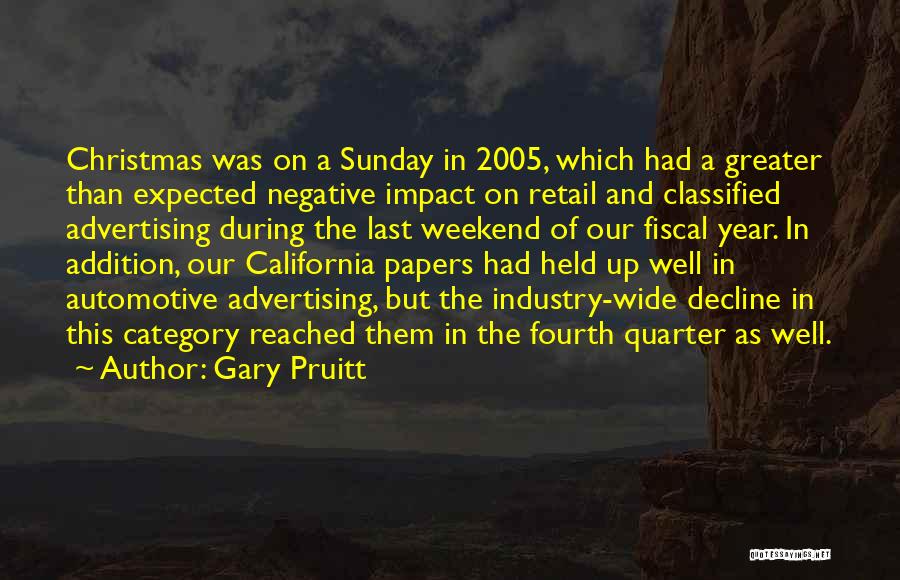 Christmas was on a Sunday in 2005, which had a greater than expected negative impact on retail and classified advertising during the last weekend of our fiscal year. In addition, our California papers had held up well in automotive advertising, but the industry-wide decline in this category reached them in the fourth quarter as well.
~ Author: Gary Pruitt

QUOTESSAYINGS.NET